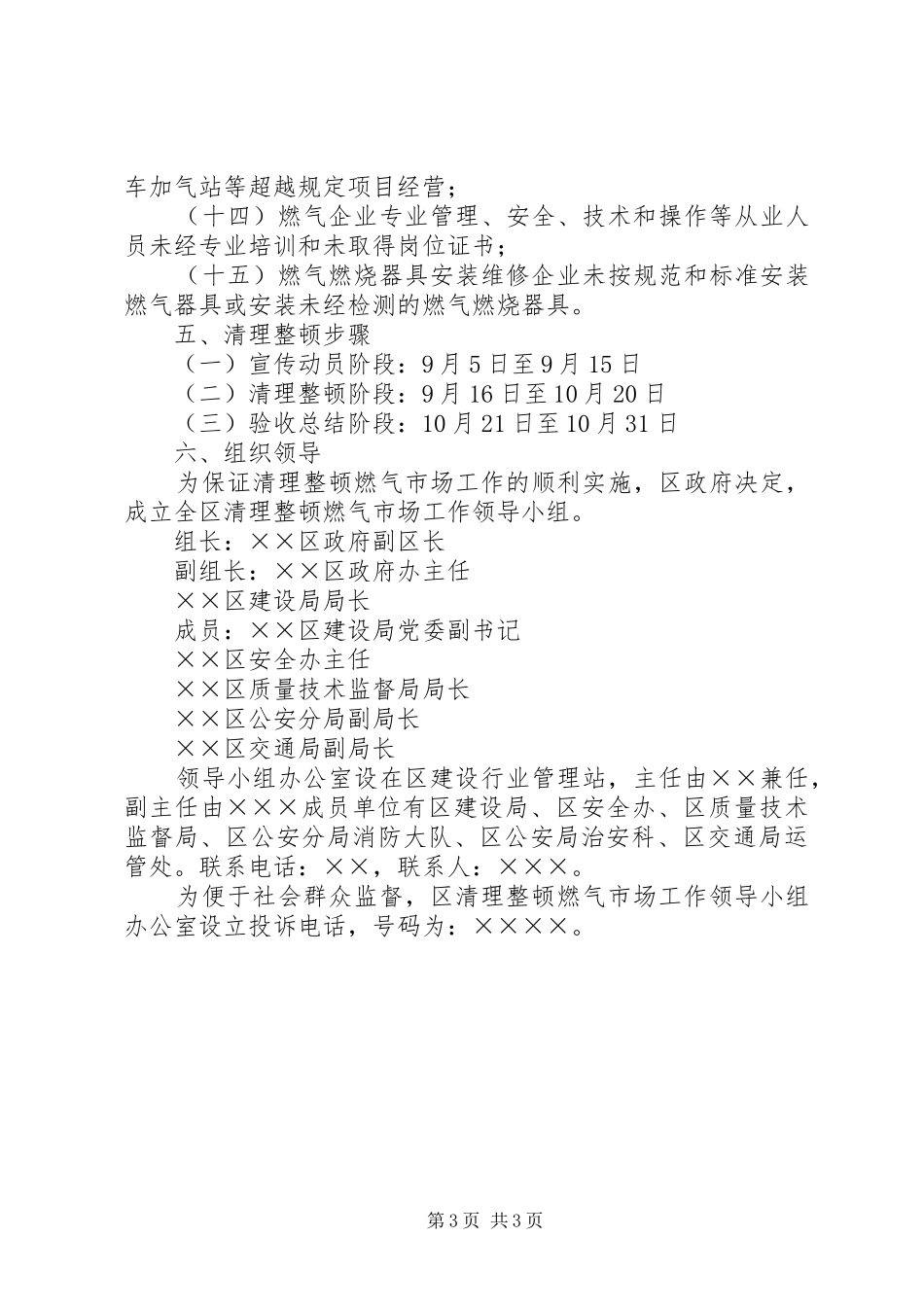 车加气站等超越规定项目经营；

（十四）燃气企业专业管理、安全、技术和操作等从业人员未经专业培训和未取得岗位证书；

（十五）燃气燃烧器具安装维修企业未按规范和标准安装燃气器具或安装未经检测的燃气燃烧器具。

五、清理整顿步骤

（一）宣传动员阶段：9月5日至9月15日

（二）清理整顿阶段：9月16日至10月20日

（三）验收总结阶段：10月21日至10月31日

六、组织领导

为保证清理整顿燃气市场工作的顺利实施，区政府决定，成立全区清理整顿燃气市场工作领导小组。

组长：××区政府副区长

副组长：××区政府办主任

××区建设局局长

成员：××区建设局党委副书记

××区安全办主任

××区质量技术监督局局长

××区公安分局副局长

××区交通局副局长

领导小组办公室设在区建设行业管理站，主任由××兼任，副主任由×××成员单位有区建设局、区安全办、区质量技术监督局、区公安分局消防大队、区公安局治安科、区交通局运管处。联系电话：××，联系人：×××。

为便于社会群众监督，区清理整顿燃气市场工作领导小组办公室设立投诉电话，号码为：××××。

第3页 共3页